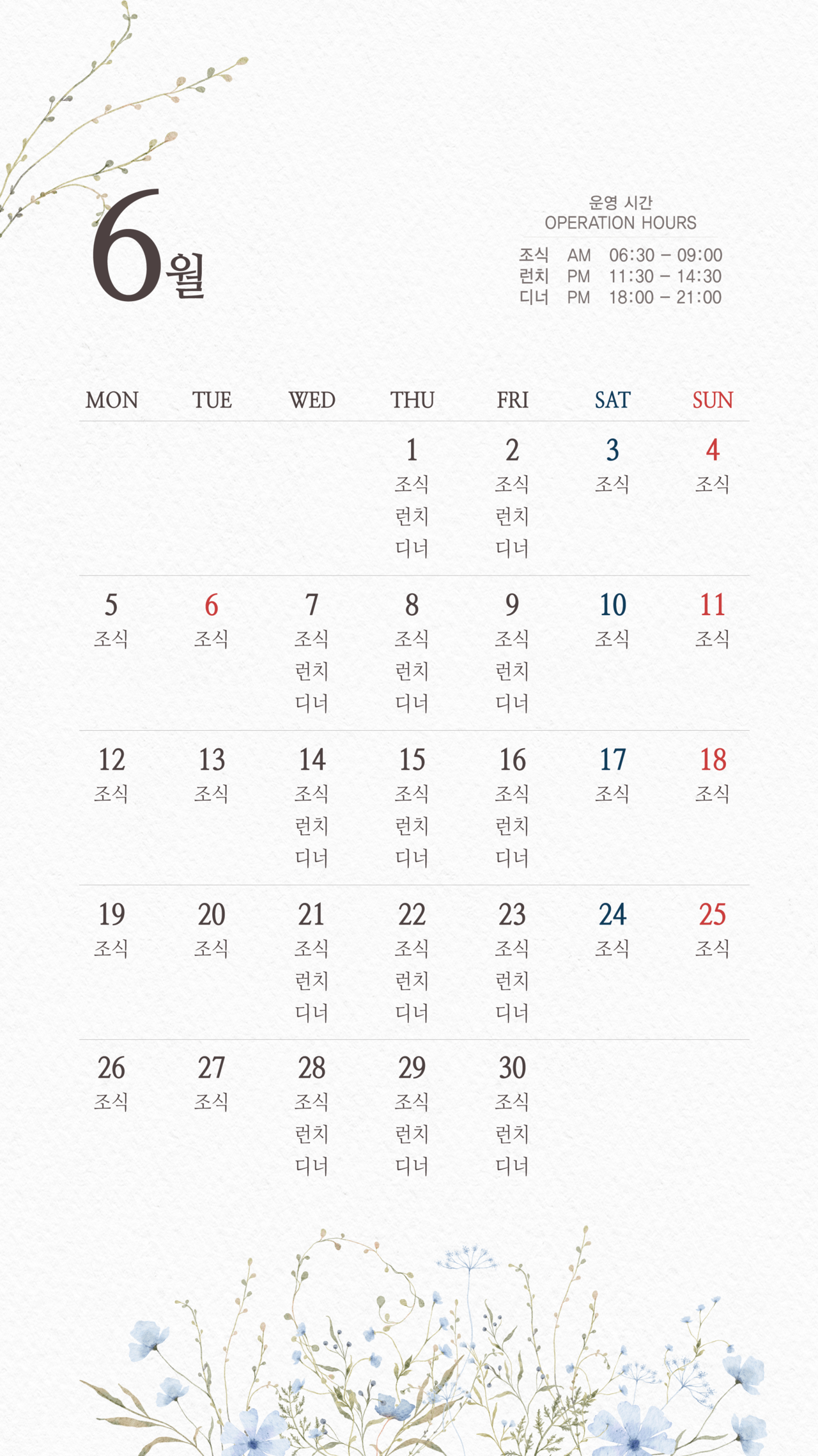 6월

운영 시간
OPERATION HOURS
조식 AM 06:30 – 09:00
런치 PM 11:30 – 14:30
디너 PM 18:00 – 21:00

| MON | TUE | WED | THU | FRI | SAT | SUN |
|---|---|---|---|---|---|---|
| | | | 1 조식 런치 디너 | 2 조식 런치 디너 | 3 조식 | 4 조식 |
| 5 조식 | 6 조식 | 7 조식 런치 디너 | 8 조식 런치 디너 | 9 조식 런치 디너 | 10 조식 | 11 조식 |
| 12 조식 | 13 조식 | 14 조식 런치 디너 | 15 조식 런치 디너 | 16 조식 런치 디너 | 17 조식 | 18 조식 |
| 19 조식 | 20 조식 | 21 조식 런치 디너 | 22 조식 런치 디너 | 23 조식 런치 디너 | 24 조식 | 25 조식 |
| 26 조식 | 27 조식 | 28 조식 런치 디너 | 29 조식 런치 디너 | 30 조식 런치 디너 | | |